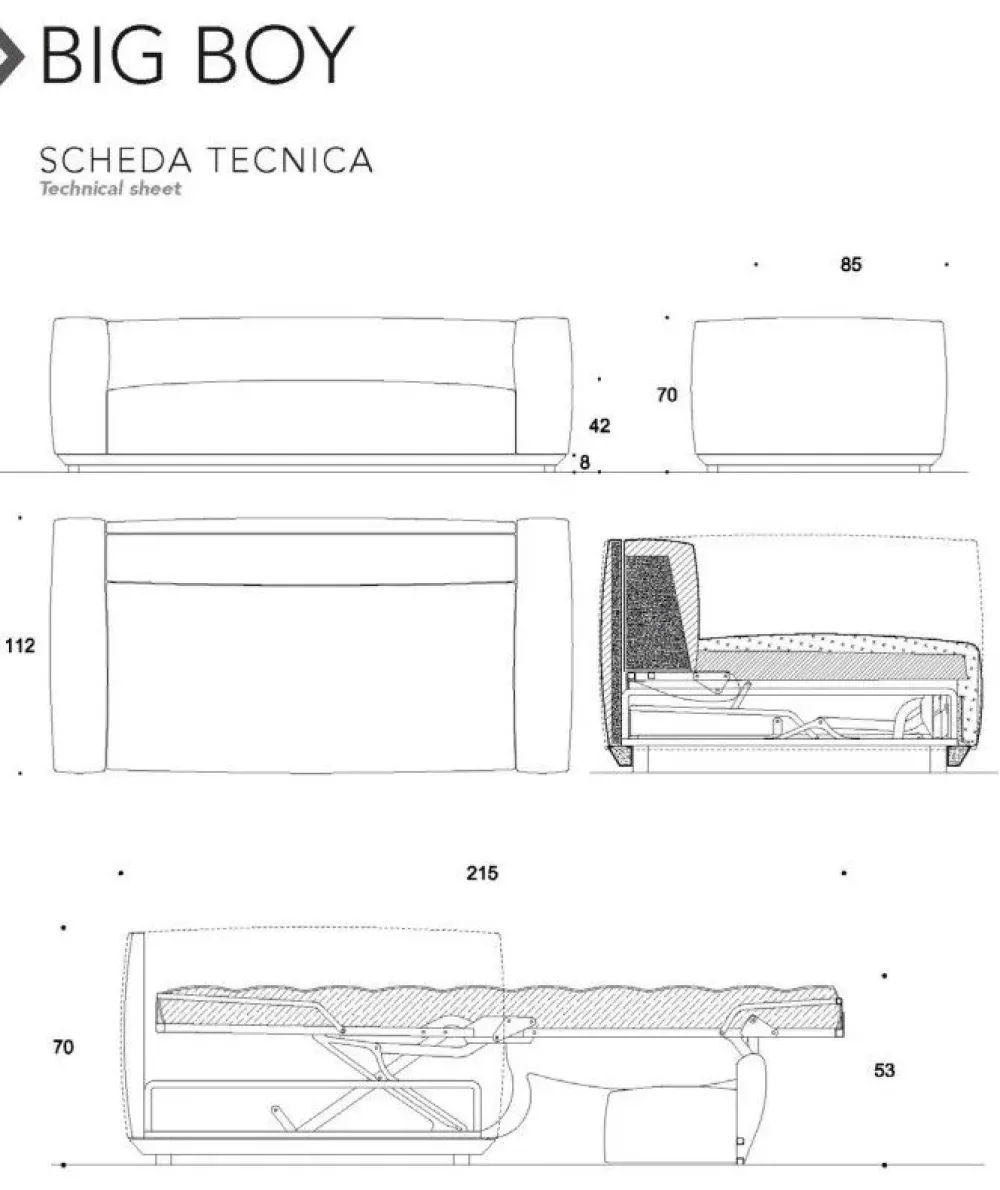 BIG BOY

SCHEDA TECNICA
Technical sheet

85

70

42

8

112

215

70

53